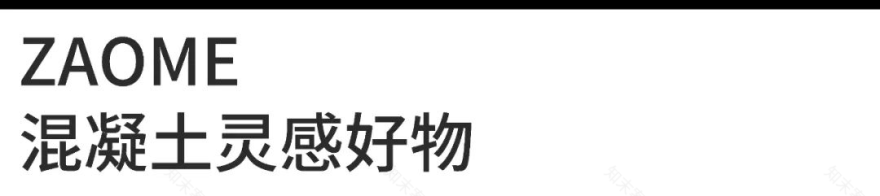 ZAOME
混凝土灵感好物